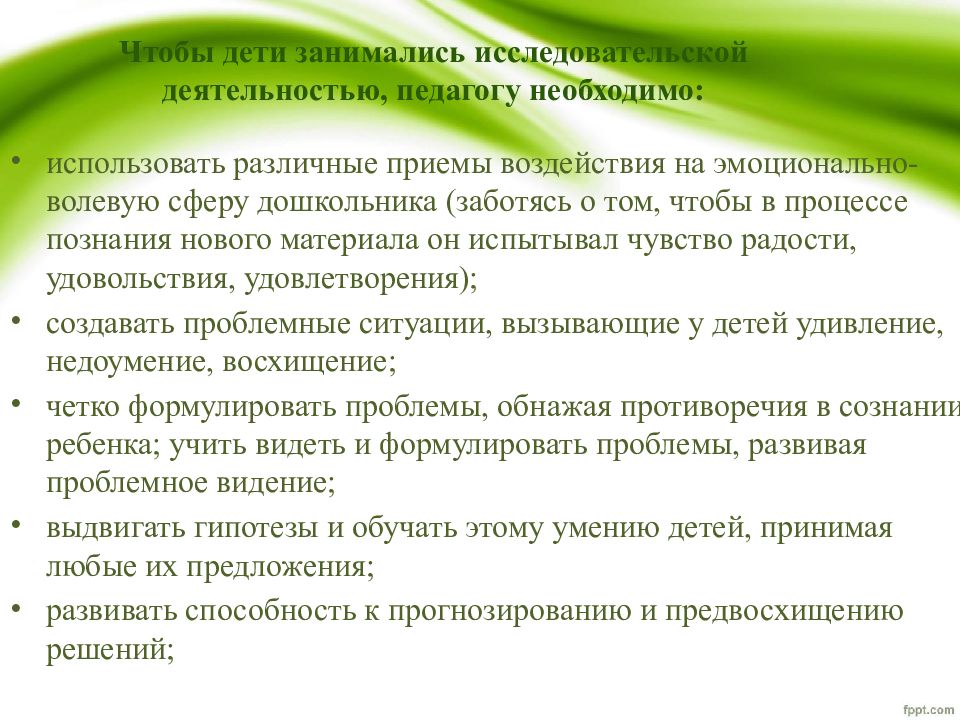 Чтобы дети занимались исследовательской деятельностью, педагогу необходимо:

• использовать различные приемы воздействия на эмоционально-волевую сферу дошкольника (заботясь о том, чтобы в процессе познания нового материала он испытывал чувство радости, удовольствия, удовлетворения);
• создавать проблемные ситуации, вызывающие у детей удивление, недоумение, восхищение;
• четко формулировать проблемы, обнажая противоречия в сознании ребенка; учить видеть и формулировать проблемы, развивая проблемное видение;
• выдвигать гипотезы и обучать этому умению детей, принимая любые их предложения;
• развивать способность к прогнозированию и предвосхищению решений;

fppt.com